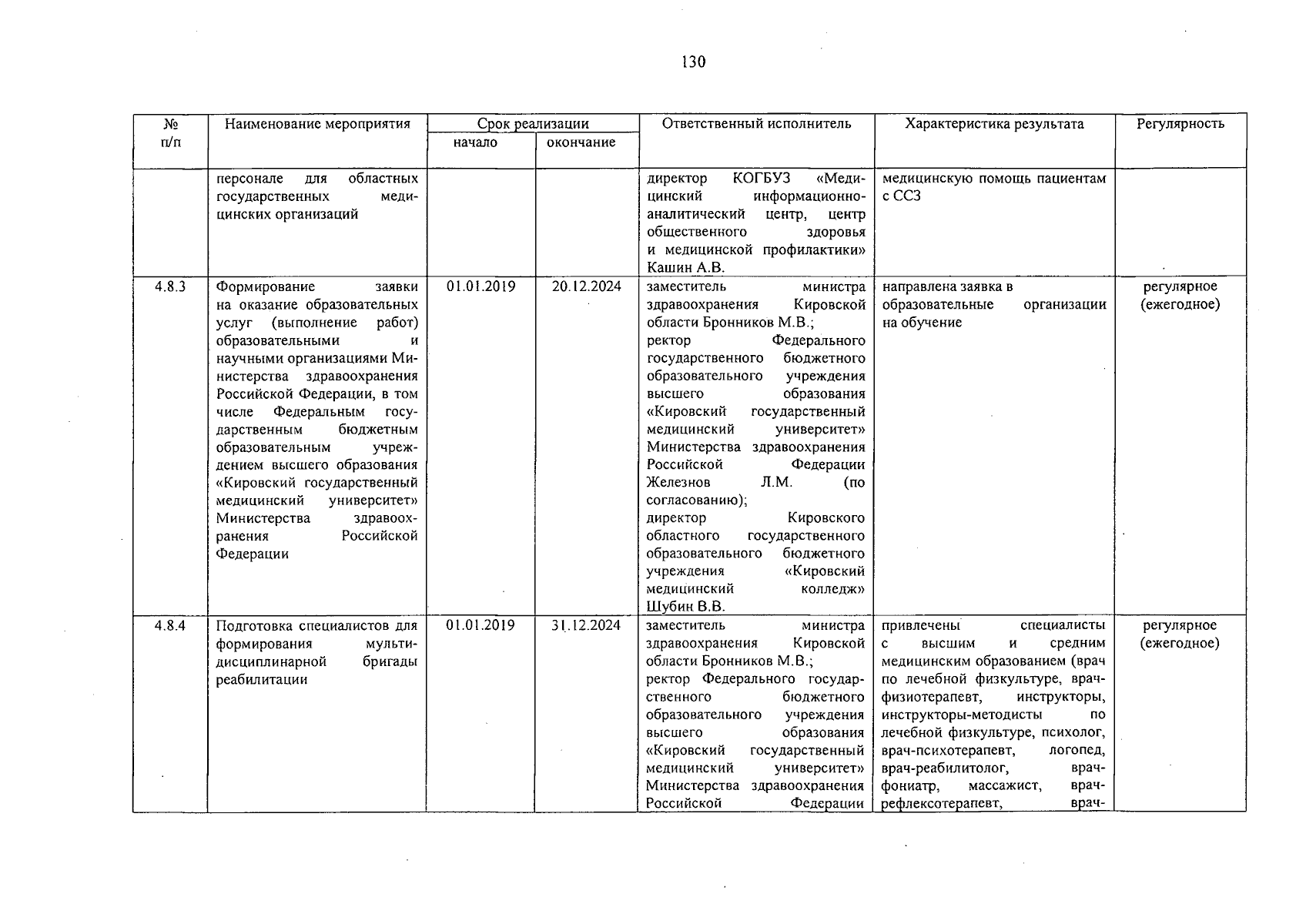 130

| № п/п | Наименование мероприятия | Срок реализации начало | Срок реализации окончание | Ответственный исполнитель | Характеристика результата | Регулярность |
|---|---|---|---|---|---|---|
| | персонале для областных государственных медицинских организаций | | | директор КОГБУЗ «Медицинский информационно-аналитический центр, центр общественного здоровья и медицинской профилактики» Кашин А.В. | медицинскую помощь пациентам с ССЗ | |
| 4.8.3 | Формирование заявки на оказание образовательных услуг (выполнение работ) образовательными и научными организациями Министерства здравоохранения Российской Федерации, в том числе Федеральным государственным бюджетным образовательным учреждением высшего образования «Кировский государственный медицинский университет» Министерства здравоохранения Российской Федерации | 01.01.2019 | 20.12.2024 | заместитель министра здравоохранения Кировской области Бронников М.В.; ректор Федерального государственного бюджетного образовательного учреждения высшего образования «Кировский государственный медицинский университет» Министерства здравоохранения Российской Федерации Железнов Л.М. (по согласованию); директор Кировского областного государственного образовательного бюджетного учреждения «Кировский медицинский колледж» Шубин В.В. | направлена заявка в образовательные организации на обучение | регулярное (ежегодное) |
| 4.8.4 | Подготовка специалистов для формирования мультидисциплинарной бригады реабилитации | 01.01.2019 | 31.12.2024 | заместитель министра здравоохранения Кировской области Бронников М.В.; ректор Федерального государственного бюджетного образовательного учреждения высшего образования «Кировский государственный медицинский университет» Министерства здравоохранения Российской Федерации | привлечены специалисты с высшим и средним медицинским образованием (врач по лечебной физкультуре, врач-физиотерапевт, инструкторы, инструкторы-методисты по лечебной физкультуре, психолог, врач-психотерапевт, логопед, врач-реабилитолог, врач-фониатр, массажист, врач-рефлексотерапевт, врач- | регулярное (ежегодное) |